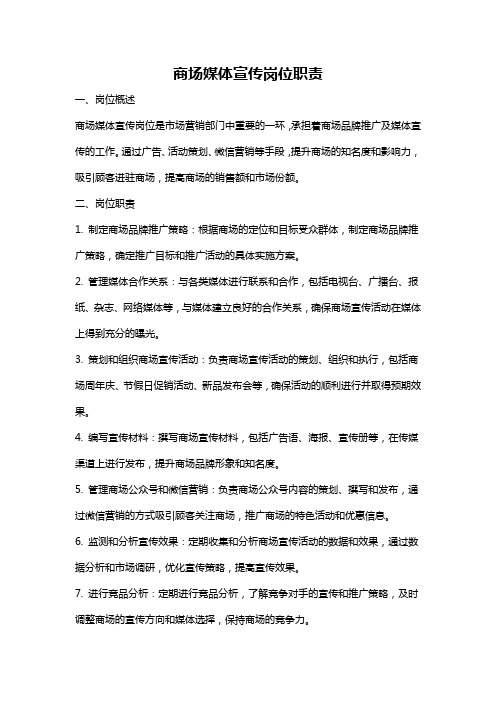 商场媒体宣传岗位职责

一、岗位概述

商场媒体宣传岗位是市场营销部门中重要的一环，承担着商场品牌推广及媒体宣传的工作。通过广告、活动策划、微信营销等手段，提升商场的知名度和影响力，吸引顾客进驻商场，提高商场的销售额和市场份额。

二、岗位职责

1. 制定商场品牌推广策略：根据商场的定位和目标受众群体，制定商场品牌推广策略，确定推广目标和推广活动的具体实施方案。

2. 管理媒体合作关系：与各类媒体进行联系和合作，包括电视台、广播台、报纸、杂志、网络媒体等，与媒体建立良好的合作关系，确保商场宣传活动在媒体上得到充分的曝光。

3. 策划和组织商场宣传活动：负责商场宣传活动的策划、组织和执行，包括商场周年庆、节假日促销活动、新品发布会等，确保活动的顺利进行并取得预期效果。

4. 编写宣传材料：撰写商场宣传材料，包括广告语、海报、宣传册等，在传媒渠道上进行发布，提升商场品牌形象和知名度。

5. 管理商场公众号和微信营销：负责商场公众号内容的策划、撰写和发布，通过微信营销的方式吸引顾客关注商场，推广商场的特色活动和优惠信息。

6. 监测和分析宣传效果：定期收集和分析商场宣传活动的数据和效果，通过数据分析和市场调研，优化宣传策略，提高宣传效果。

7. 进行竞品分析：定期进行竞品分析，了解竞争对手的宣传和推广策略，及时调整商场的宣传方向和媒体选择，保持商场的竞争力。